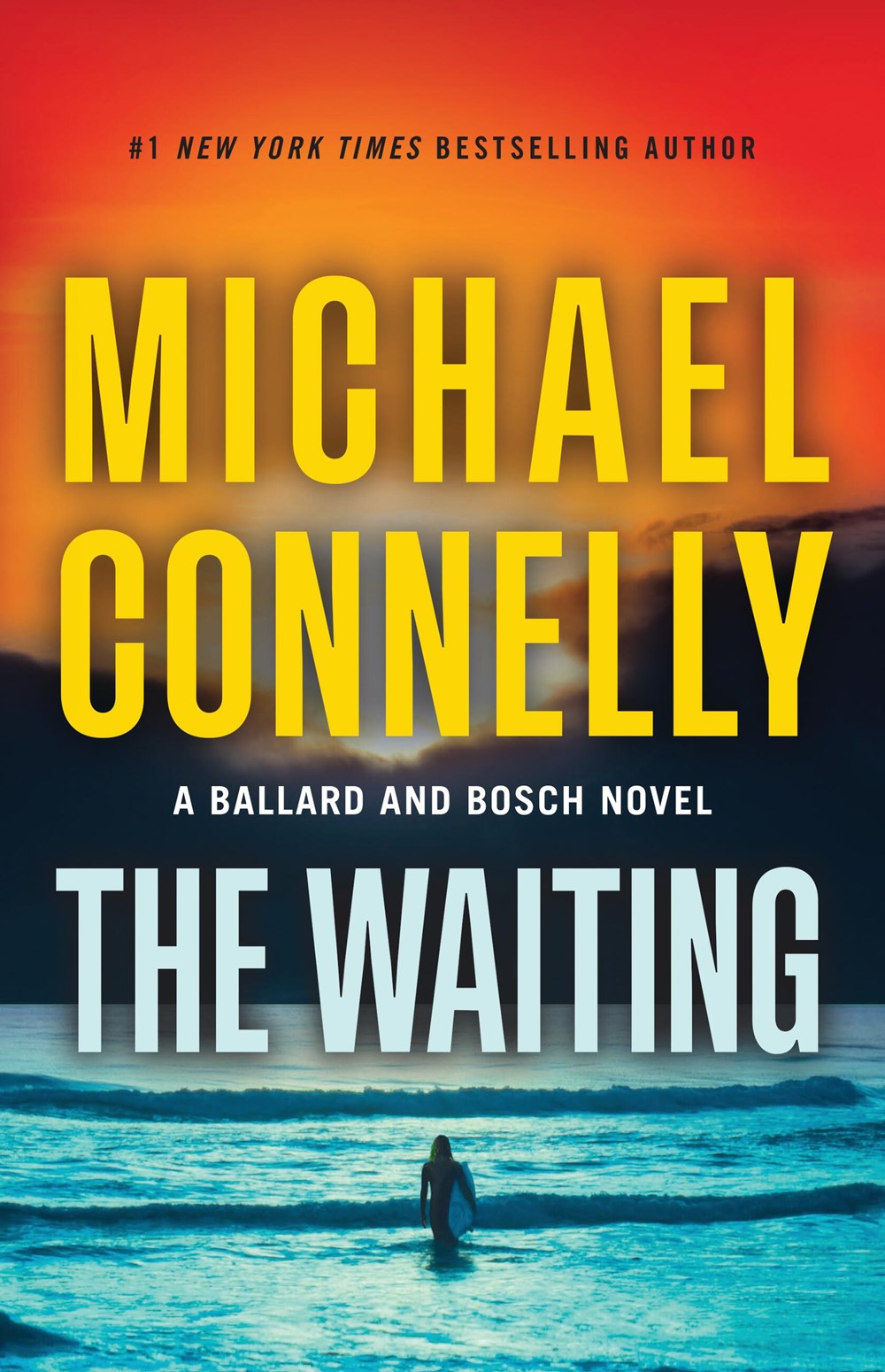 #1 NEW YORK TIMES BESTSELLING AUTHOR

MICHAEL CONNELLY

A BALLARD AND BOSCH NOVEL

THE WAITING